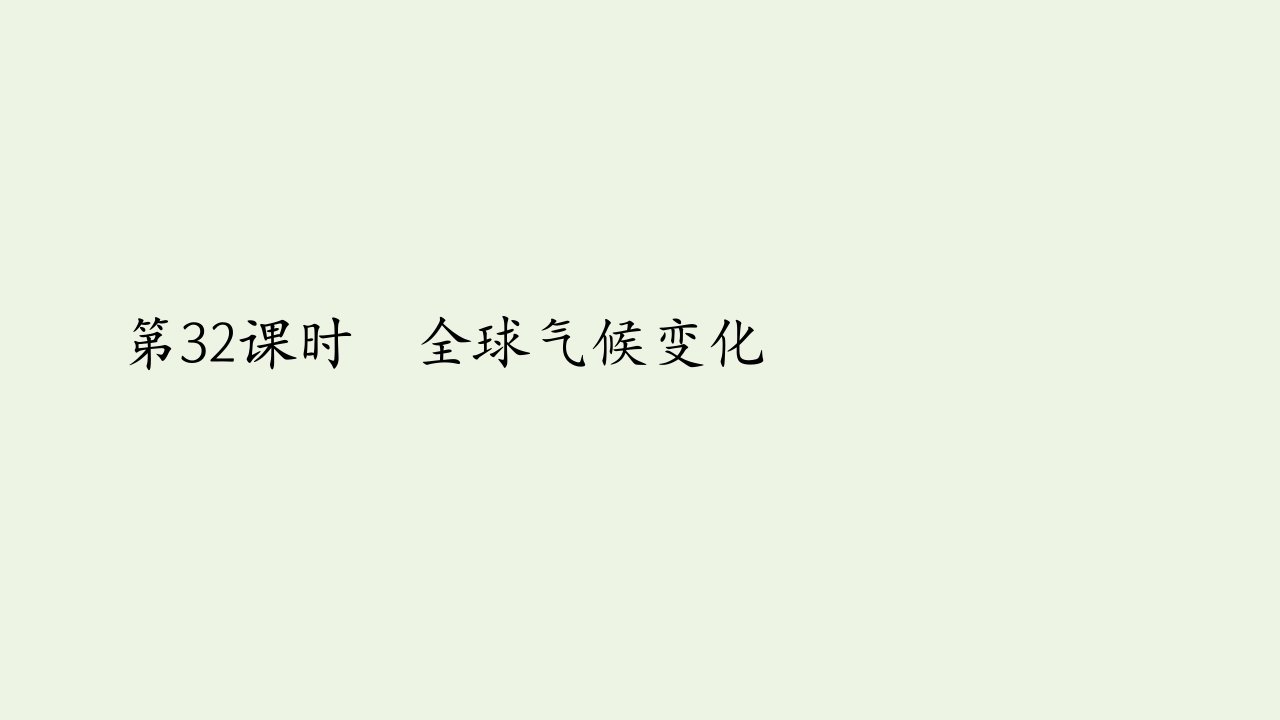 第32课时　全球气候变化